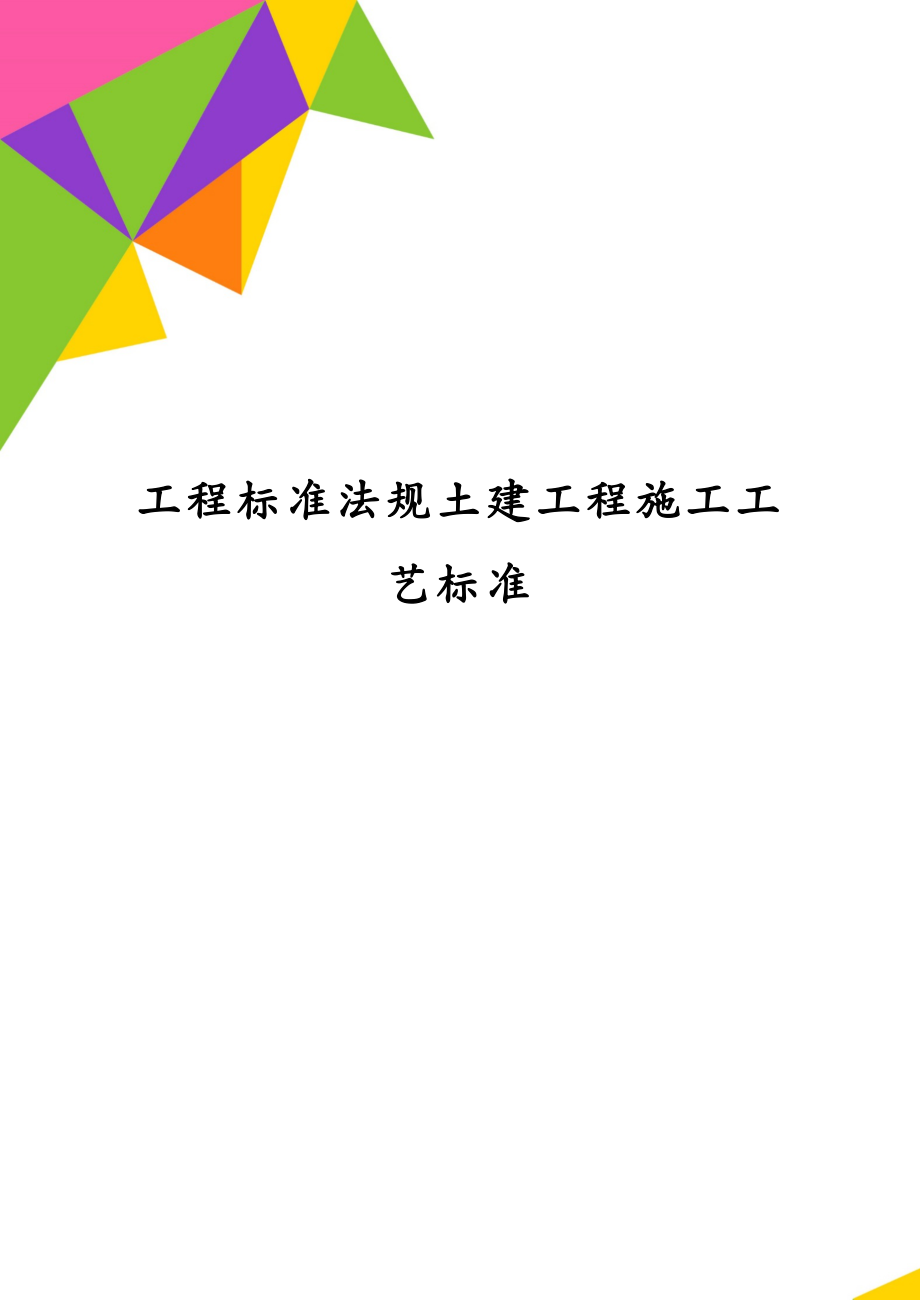 工程标准法规土建工程施工工艺标准